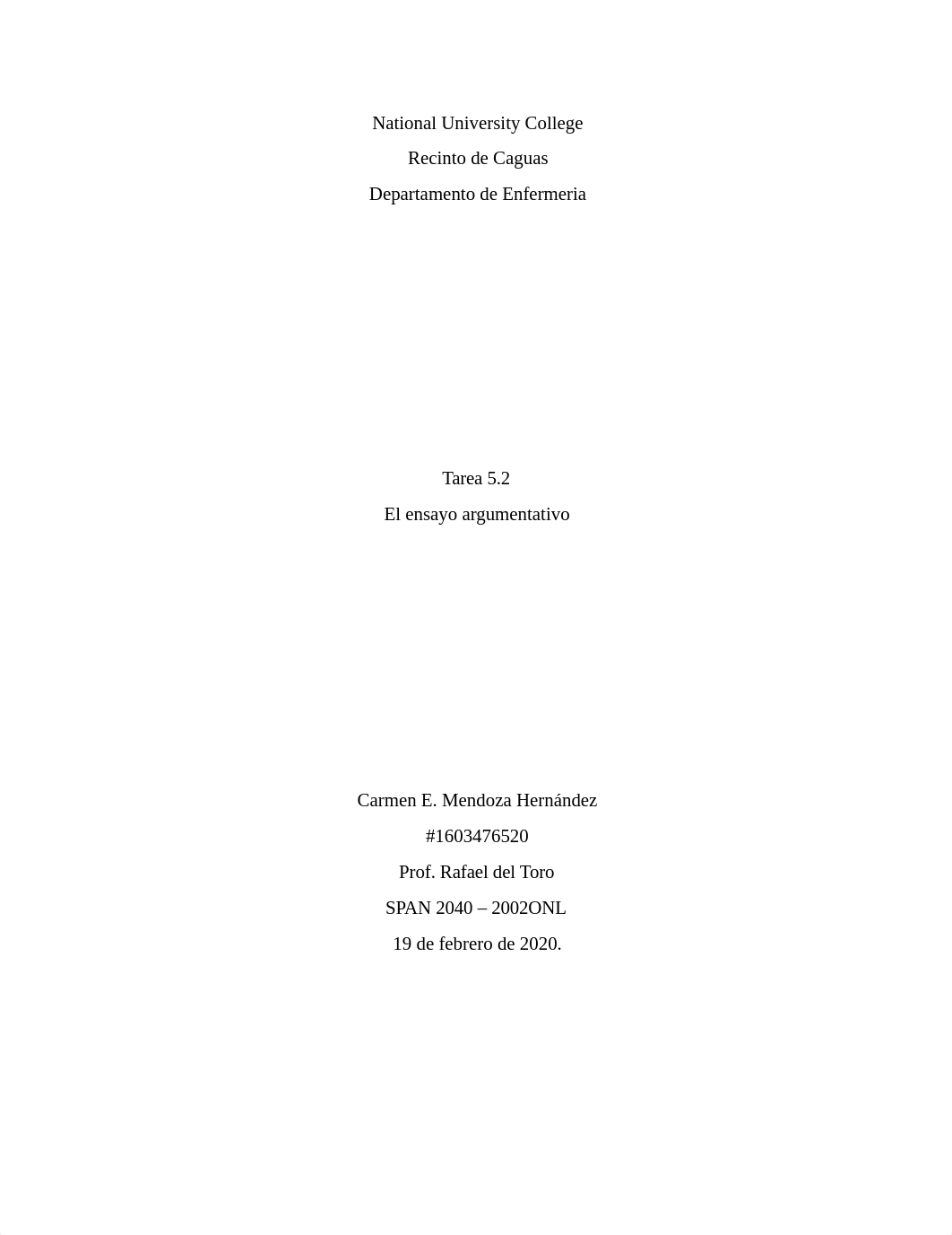 National University College
Recinto de Caguas
Departamento de Enfermeria

Tarea 5.2
El ensayo argumentativo

Carmen E. Mendoza Hernández
#1603476520
Prof. Rafael del Toro
SPAN 2040 – 2002ONL
19 de febrero de 2020.